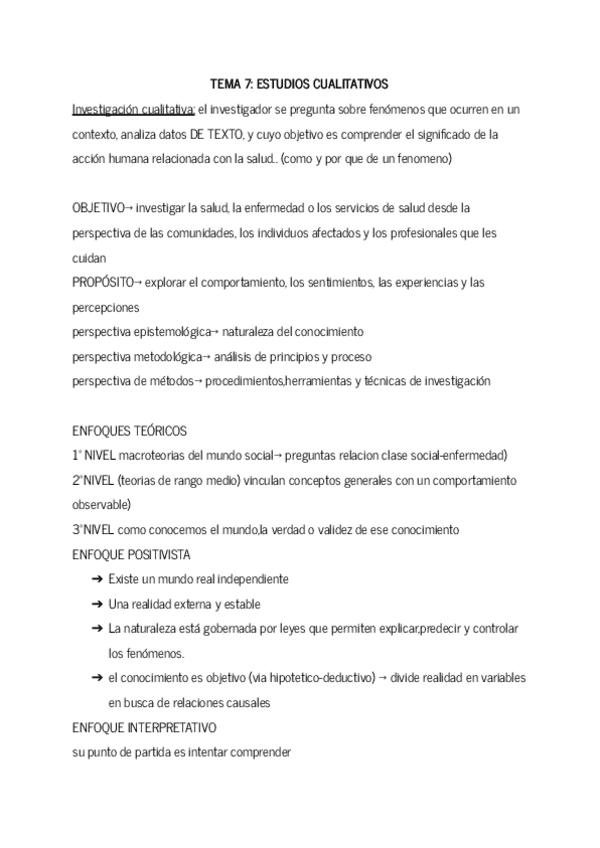 TEMA 7: ESTUDIOS CUALITATIVOS

Investigación cualitativa: el investigador se pregunta sobre fenómenos que ocurren en un contexto, analiza datos DE TEXTO, y cuyo objetivo es comprender el significado de la acción humana relacionada con la salud.. (como y por que de un fenomeno)

OBJETIVO→ investigar la salud, la enfermedad o los servicios de salud desde la perspectiva de las comunidades, los individuos afectados y los profesionales que les cuidan
PROPÓSITO→ explorar el comportamiento, los sentimientos, las experiencias y las percepciones
perspectiva epistemológica→ naturaleza del conocimiento
perspectiva metodológica→ análisis de principios y proceso
perspectiva de métodos→ procedimientos,herramientas y técnicas de investigación

ENFOQUES TEÓRICOS
1° NIVEL macroteorias del mundo social→ preguntas relacion clase social-enfermedad)
2°NIVEL (teorias de rango medio) vinculan conceptos generales con un comportamiento observable)
3°NIVEL como conocemos el mundo,la verdad o validez de ese conocimiento
ENFOQUE POSITIVISTA
➔ Existe un mundo real independiente
➔ Una realidad externa y estable
➔ La naturaleza está gobernada por leyes que permiten explicar,predecir y controlar los fenómenos.
➔ el conocimiento es objetivo (via hipotetico-deductivo) → divide realidad en variables en busca de relaciones causales
ENFOQUE INTERPRETATIVO
su punto de partida es intentar comprender